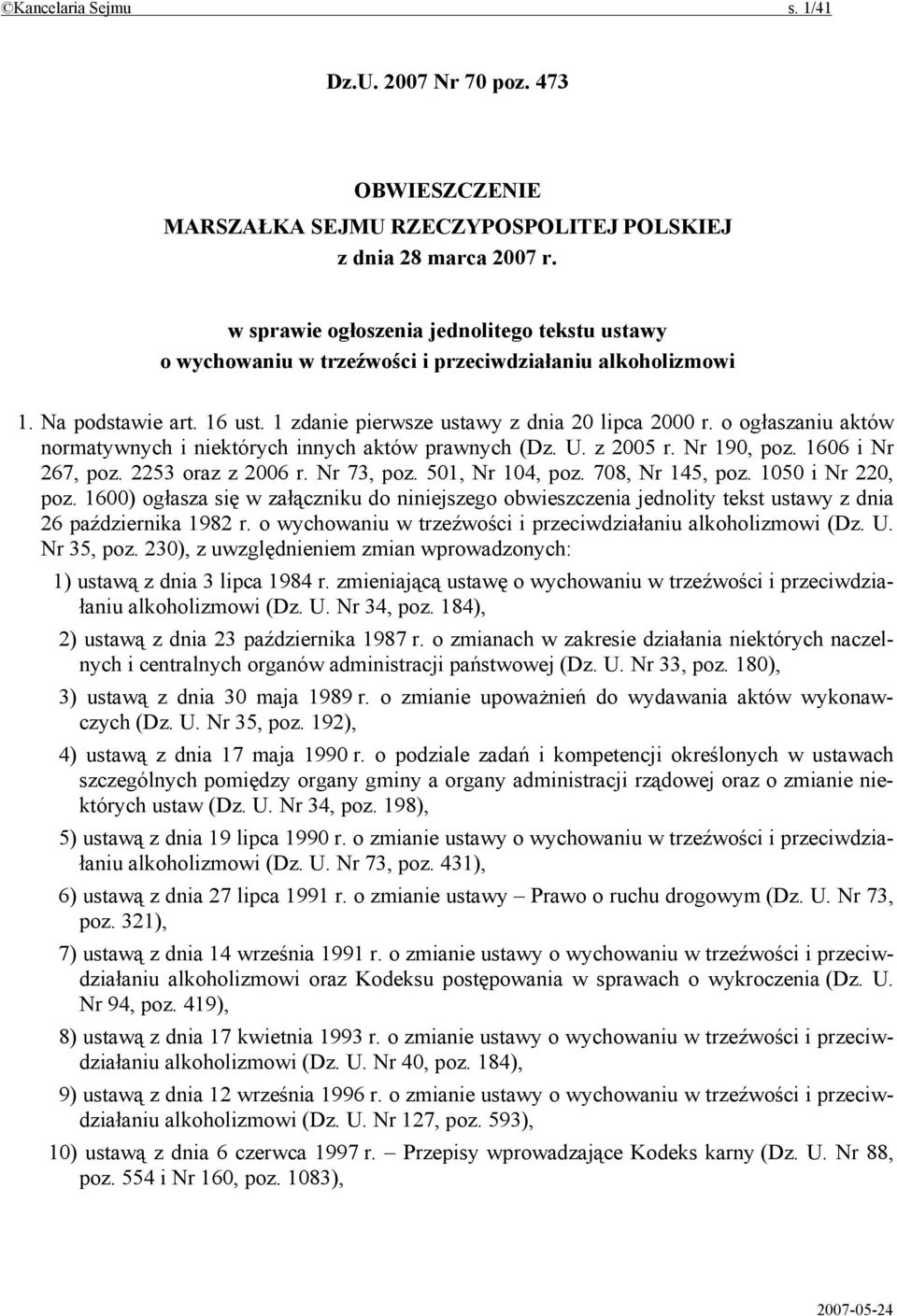 ©Kancelaria Sejmu s. 1/41

Dz.U. 2007 Nr 70 poz. 473

OBWIESZCZENIE
MARSZAŁKA SEJMU RZECZYPOSPOLITEJ POLSKIEJ
z dnia 28 marca 2007 r.

w sprawie ogłoszenia jednolitego tekstu ustawy
o wychowaniu w trzeźwości i przeciwdziałaniu alkoholizmowi

1. Na podstawie art. 16 ust. 1 zdanie pierwsze ustawy z dnia 20 lipca 2000 r. o ogłaszaniu aktów normatywnych i niektórych innych aktów prawnych (Dz. U. z 2005 r. Nr 190, poz. 1606 i Nr 267, poz. 2253 oraz z 2006 r. Nr 73, poz. 501, Nr 104, poz. 708, Nr 145, poz. 1050 i Nr 220, poz. 1600) ogłasza się w załączniku do niniejszego obwieszczenia jednolity tekst ustawy z dnia 26 października 1982 r. o wychowaniu w trzeźwości i przeciwdziałaniu alkoholizmowi (Dz. U. Nr 35, poz. 230), z uwzględnieniem zmian wprowadzonych:
1) ustawą z dnia 3 lipca 1984 r. zmieniającą ustawę o wychowaniu w trzeźwości i przeciwdziałaniu alkoholizmowi (Dz. U. Nr 34, poz. 184),
2) ustawą z dnia 23 października 1987 r. o zmianach w zakresie działania niektórych naczelnych i centralnych organów administracji państwowej (Dz. U. Nr 33, poz. 180),
3) ustawą z dnia 30 maja 1989 r. o zmianie upoważnień do wydawania aktów wykonawczych (Dz. U. Nr 35, poz. 192),
4) ustawą z dnia 17 maja 1990 r. o podziale zadań i kompetencji określonych w ustawach szczególnych pomiędzy organy gminy a organy administracji rządowej oraz o zmianie niektórych ustaw (Dz. U. Nr 34, poz. 198),
5) ustawą z dnia 19 lipca 1990 r. o zmianie ustawy o wychowaniu w trzeźwości i przeciwdziałaniu alkoholizmowi (Dz. U. Nr 73, poz. 431),
6) ustawą z dnia 27 lipca 1991 r. o zmianie ustawy – Prawo o ruchu drogowym (Dz. U. Nr 73, poz. 321),
7) ustawą z dnia 14 września 1991 r. o zmianie ustawy o wychowaniu w trzeźwości i przeciwdziałaniu alkoholizmowi oraz Kodeksu postępowania w sprawach o wykroczenia (Dz. U. Nr 94, poz. 419),
8) ustawą z dnia 17 kwietnia 1993 r. o zmianie ustawy o wychowaniu w trzeźwości i przeciwdziałaniu alkoholizmowi (Dz. U. Nr 40, poz. 184),
9) ustawą z dnia 12 września 1996 r. o zmianie ustawy o wychowaniu w trzeźwości i przeciwdziałaniu alkoholizmowi (Dz. U. Nr 127, poz. 593),
10) ustawą z dnia 6 czerwca 1997 r. – Przepisy wprowadzające Kodeks karny (Dz. U. Nr 88, poz. 554 i Nr 160, poz. 1083),

2007-05-24